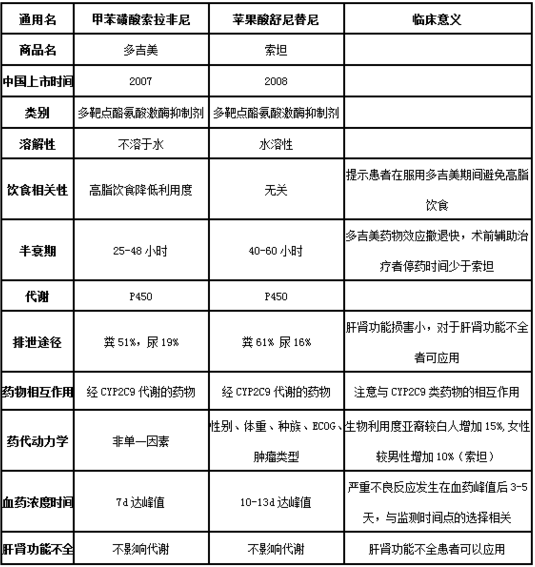 | 通用名 | 甲苯磺酸索拉非尼 | 苹果酸舒尼替尼 | 临床意义 |
|---|---|---|---|
| 商品名 | 多吉美 | 索坦 | |
| 中国上市时间 | 2007 | 2008 | |
| 类别 | 多靶点酪氨酸激酶抑制剂 | 多靶点酪氨酸激酶抑制剂 | |
| 溶解性 | 不溶于水 | 水溶性 | |
| 饮食相关性 | 高脂饮食降低利用度 | 无关 | 提示患者在服用多吉美期间避免高脂饮食 |
| 半衰期 | 25-48 小时 | 40-60 小时 | 多吉美药物效应撤退快，术前辅助治疗者停药时间少于索坦 |
| 代谢 | P450 | P450 | |
| 排泄途径 | 粪 51%，尿 19% | 粪 61% 尿 16% | 肝肾功能损害小，对于肝肾功能不全者可应用 |
| 药物相互作用 | 经 CYP2C9 代谢的药物 | 经 CYP2C9 代谢的药物 | 注意与 CYP2C9 类药物的相互作用 |
| 药代动力学 | 非单一因素 | 性别、体重、种族、ECOG、肿瘤类型 | 生物利用度亚裔较白人增加 15%，女性较男性增加 10%（索坦） |
| 血药浓度时间 | 7d 达峰值 | 10-13d 达峰值 | 严重不良反应发生在血药峰值后 3-5 天，与监测时间点的选择相关 |
| 肝肾功能不全 | 不影响代谢 | 不影响代谢 | 肝肾功能不全患者可以应用 |